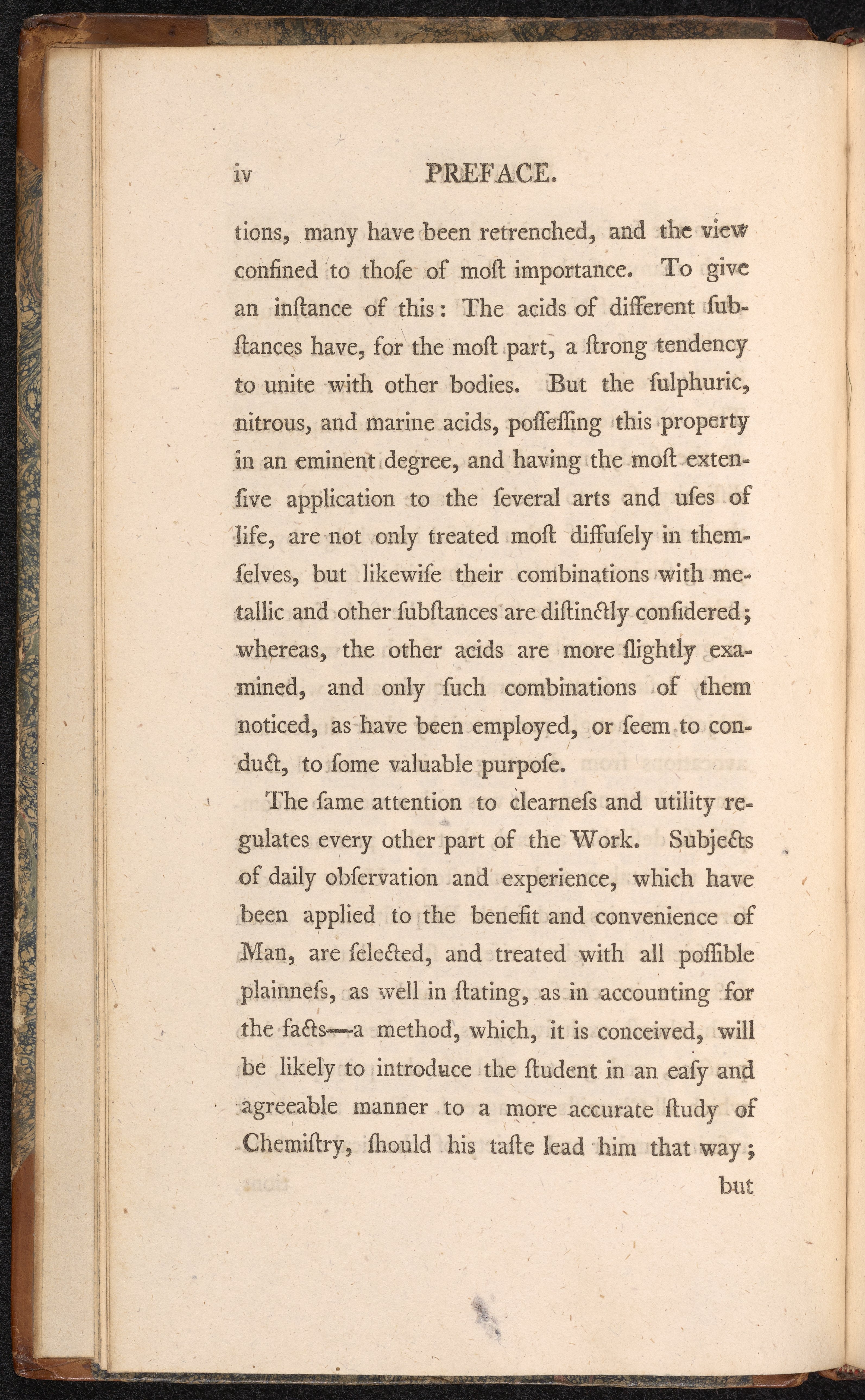 iv PREFACE.

tions, many have been retrenched, and the view confined to thoſe of moſt importance. To give an inſtance of this: The acids of different ſubſtances have, for the moſt part, a ſtrong tendency to unite with other bodies. But the ſulphuric, nitrous, and marine acids, poſſeſſing this property in an eminent degree, and having the moſt extenſive application to the ſeveral arts and uſes of life, are not only treated moſt diffuſely in themſelves, but likewiſe their combinations with metallic and other ſubſtances are diſtinctly conſidered; whereas, the other acids are more ſlightly examined, and only ſuch combinations of them noticed, as have been employed, or ſeem to conduct, to ſome valuable purpoſe.

The ſame attention to clearneſs and utility regulates every other part of the Work. Subjects of daily obſervation and experience, which have been applied to the benefit and convenience of Man, are ſelected, and treated with all poſſible plainneſs, as well in ſtating, as in accounting for the facts—a method, which, it is conceived, will be likely to introduce the ſtudent in an eaſy and agreeable manner to a more accurate ſtudy of Chemiſtry, ſhould his taſte lead him that way;

but